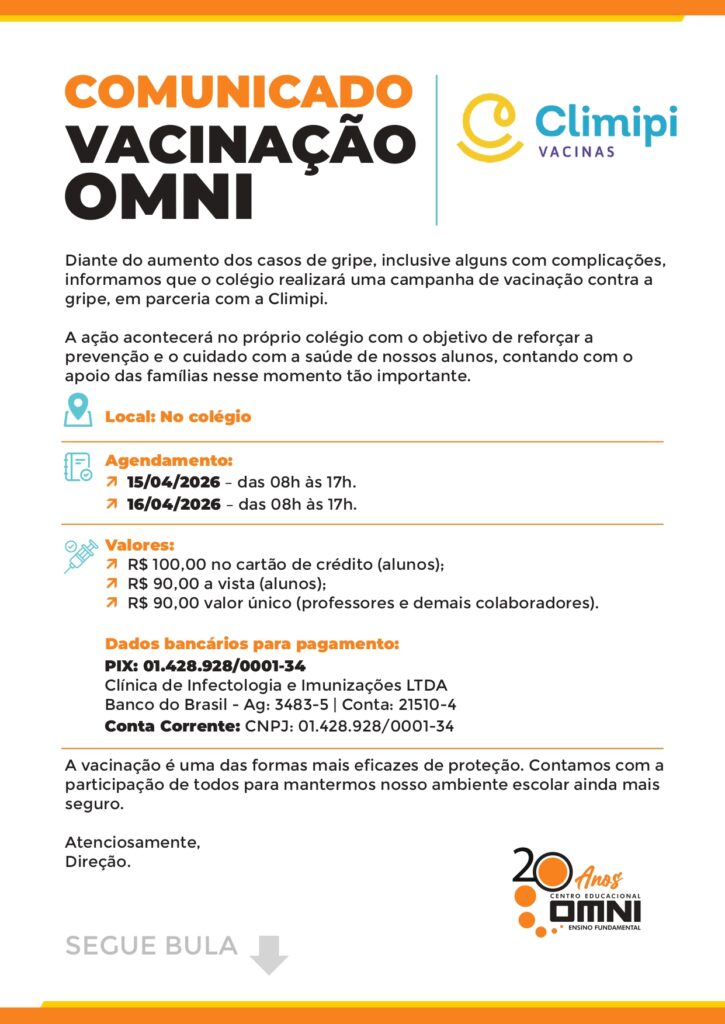 COMUNICADO
VACINAÇÃO
OMNI

Climipi
VACINAS

Diante do aumento dos casos de gripe, inclusive alguns com complicações, informamos que o colégio realizará uma campanha de vacinação contra a gripe, em parceria com a Climipi.

A ação acontecerá no próprio colégio com o objetivo de reforçar a prevenção e o cuidado com a saúde de nossos alunos, contando com o apoio das famílias nesse momento tão importante.

Local: No colégio

Agendamento:
15/04/2026 – das 08h às 17h.
16/04/2026 – das 08h às 17h.

Valores:
R$ 100,00 no cartão de crédito (alunos);
R$ 90,00 a vista (alunos);
R$ 90,00 valor único (professores e demais colaboradores).

Dados bancários para pagamento:
PIX: 01.428.928/0001-34
Clínica de Infectologia e Imunizações LTDA
Banco do Brasil - Ag: 3483-5 | Conta: 21510-4
Conta Corrente: CNPJ: 01.428.928/0001-34

A vacinação é uma das formas mais eficazes de proteção. Contamos com a participação de todos para mantermos nosso ambiente escolar ainda mais seguro.

Atenciosamente,
Direção.

20 Anos
CENTRO EDUCACIONAL
OMNI
ENSINO FUNDAMENTAL

SEGUE BULA